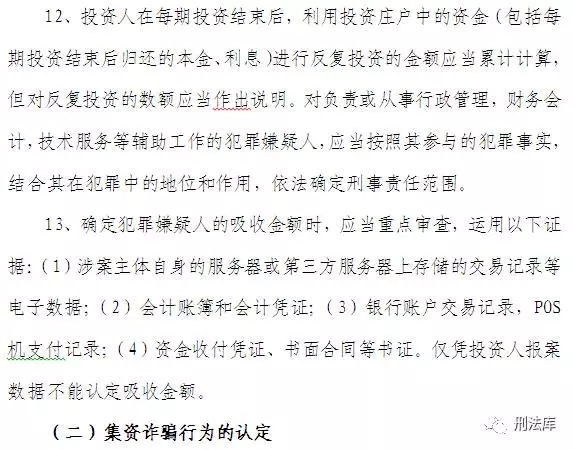 12、投资人在每期投资结束后，利用投资庄户中的资金（包括每期投资结束后归还的本金、利息）进行反复投资的金额应当累计计算，但对反复投资的数额应当作出说明。对负责或从事行政管理，财务会计，技术服务等辅助工作的犯罪嫌疑人，应当按照其参与的犯罪事实，结合其在犯罪中的地位和作用，依法确定刑事责任范围。

13、确定犯罪嫌疑人的吸收金额时，应当重点审查，运用以下证据：（1）涉案主体自身的服务器或第三方服务器上存储的交易记录等电子数据；（2）会计账簿和会计凭证；（3）银行账户交易记录，POS机支付记录；（4）资金收付凭证、书面合同等书证。仅凭投资人报案数据不能认定吸收金额。

（二）集资诈骗行为的认定

刑法库